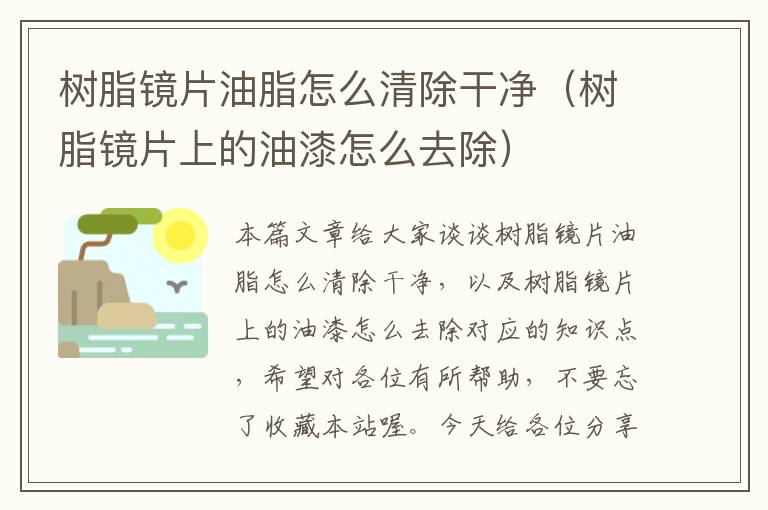 树脂镜片油脂怎么清除干净（树脂镜片上的油漆怎么去除）

本篇文章给大家谈谈树脂镜片油脂怎么清除干净，以及树脂镜片上的油漆怎么去除对应的知识点，希望对各位有所帮助，不要忘了收藏本站喔。今天给各位分享